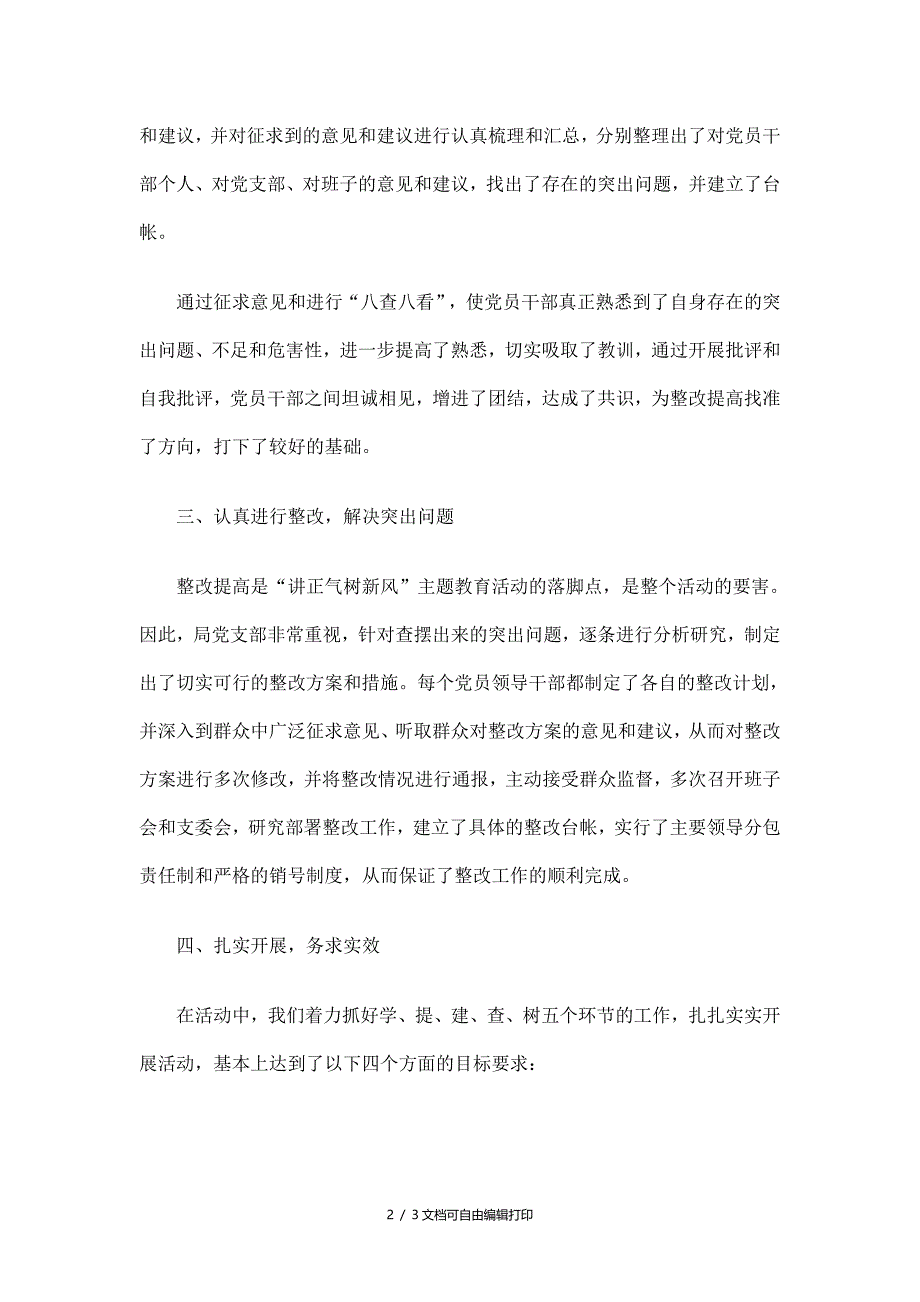 和建议，并对征求到的意见和建议进行认真梳理和汇总，分别整理出了对党员干部个人、对党支部、对班子的意见和建议，找出了存在的突出问题，并建立了台帐。

通过征求意见和进行“八查八看”，使党员干部真正熟悉到了自身存在的突出问题、不足和危害性，进一步提高了熟悉，切实吸取了教训，通过开展批评和自我批评，党员干部之间坦诚相见，增进了团结，达成了共识，为整改提高找准了方向，打下了较好的基础。

三、认真进行整改，解决突出问题

整改提高是“讲正气树新风”主题教育活动的落脚点，是整个活动的要害。因此，局党支部非常重视，针对查摆出来的突出问题，逐条进行分析研究，制定出了切实可行的整改方案和措施。每个党员领导干部都制定了各自的整改计划，并深入到群众中广泛征求意见、听取群众对整改方案的意见和建议，从而对整改方案进行多次修改，并将整改情况进行通报，主动接受群众监督，多次召开班子会和支委会，研究部署整改工作，建立了具体的整改台帐，实行了主要领导分包责任制和严格的销号制度，从而保证了整改工作的顺利完成。

四、扎实开展，务求实效

在活动中，我们着力抓好学、提、建、查、树五个环节的工作，扎扎实实开展活动，基本上达到了以下四个方面的目标要求：

2 / 3文档可自由编辑打印